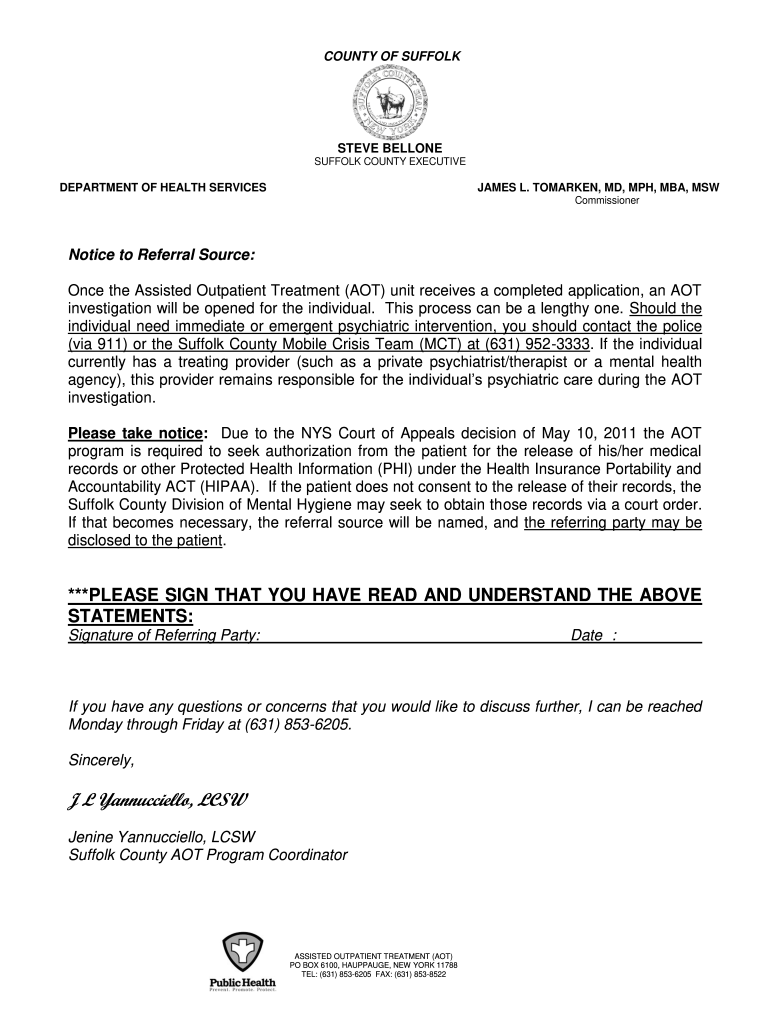 COUNTY OF SUFFOLK

SUFFOLK COUNTY NEW YORK

STEVE BELLONE
SUFFOLK COUNTY EXECUTIVE

DEPARTMENT OF HEALTH SERVICES

JAMES L. TOMARKEN, MD, MPH, MBA, MSW
Commissioner

Notice to Referral Source:

Once the Assisted Outpatient Treatment (AOT) unit receives a completed application, an AOT investigation will be opened for the individual. This process can be a lengthy one. Should the individual need immediate or emergent psychiatric intervention, you should contact the police (via 911) or the Suffolk County Mobile Crisis Team (MCT) at (631) 952-3333. If the individual currently has a treating provider (such as a private psychiatrist/therapist or a mental health agency), this provider remains responsible for the individual's psychiatric care during the AOT investigation.

Please take notice: Due to the NYS Court of Appeals decision of May 10, 2011 the AOT program is required to seek authorization from the patient for the release of his/her medical records or other Protected Health Information (PHI) under the Health Insurance Portability and Accountability ACT (HIPAA). If the patient does not consent to the release of their records, the Suffolk County Division of Mental Hygiene may seek to obtain those records via a court order. If that becomes necessary, the referral source will be named, and the referring party may be disclosed to the patient.

***PLEASE SIGN THAT YOU HAVE READ AND UNDERSTAND THE ABOVE STATEMENTS:
Signature of Referring Party: Date :

If you have any questions or concerns that you would like to discuss further, I can be reached Monday through Friday at (631) 853-6205.

Sincerely,

J L Yannucciello, LCSW

Jenine Yannucciello, LCSW
Suffolk County AOT Program Coordinator

Public Health
Prevent. Promote. Protect.

ASSISTED OUTPATIENT TREATMENT (AOT)
PO BOX 6100, HAUPPAUGE, NEW YORK 11788
TEL: (631) 853-6205 FAX: (631) 853-8522